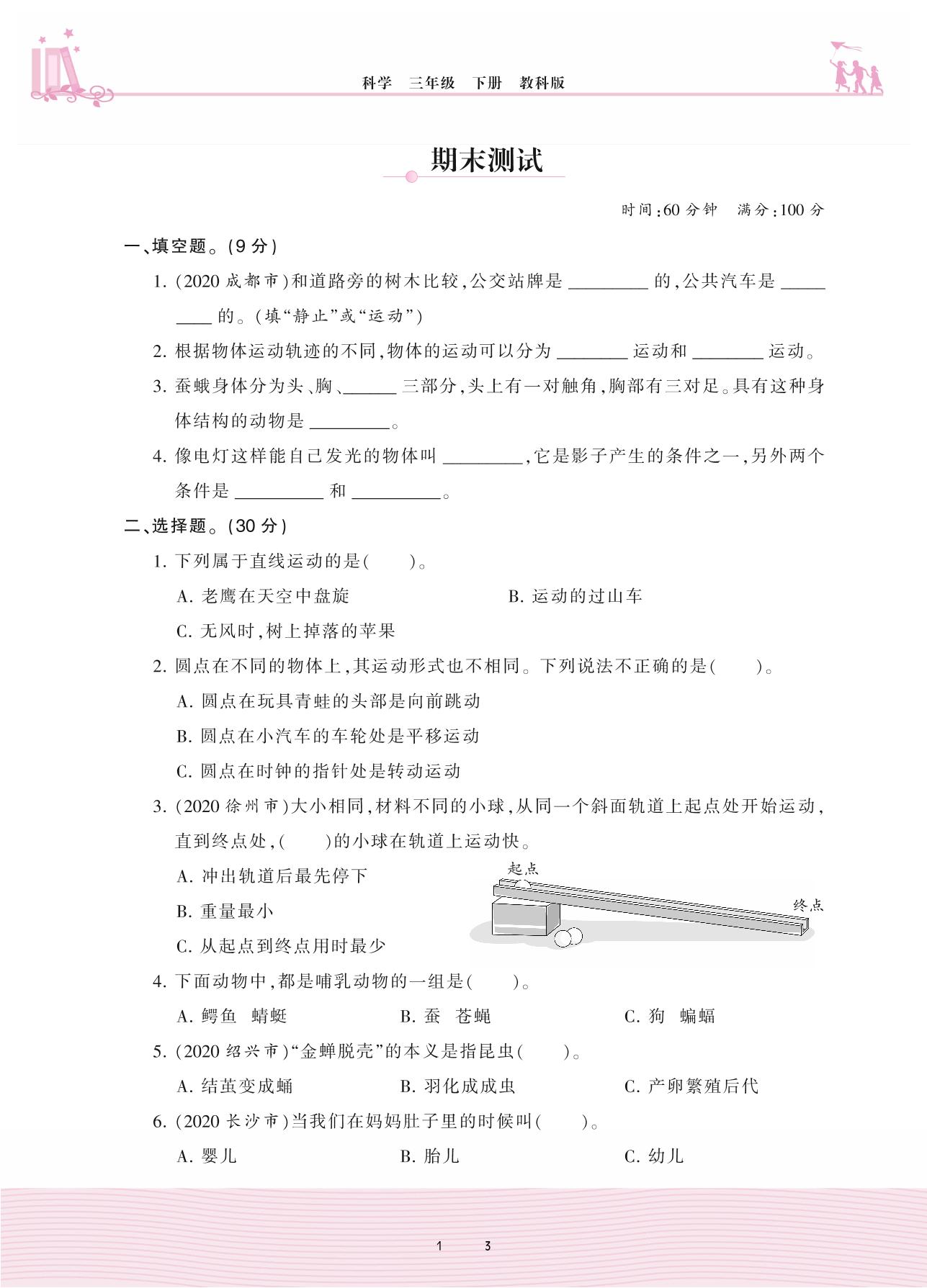 科学　三年级　下册　教科版

期末测试

时间:60 分钟　满分:100 分

一、填空题。(9 分)

1. (2020 成都市)和道路旁的树木比较,公交站牌是 ________ 的,公共汽车是 ________ 的。(填“静止”或“运动”)

2. 根据物体运动轨迹的不同,物体的运动可以分为 ________ 运动和 ________ 运动。

3. 蚕蛾身体分为头、胸、______ 三部分,头上有一对触角,胸部有三对足。具有这种身体结构的动物是 ________。

4. 像电灯这样能自己发光的物体叫 ________,它是影子产生的条件之一,另外两个条件是 ________ 和 ________。

二、选择题。(30 分)

1. 下列属于直线运动的是(　　)。

A. 老鹰在天空中盘旋　　B. 运动的过山车

C. 无风时,树上掉落的苹果

2. 圆点在不同的物体上,其运动形式也不相同。下列说法不正确的是(　　)。

A. 圆点在玩具青蛙的头部是向前跳动

B. 圆点在小汽车的车轮处是平移运动

C. 圆点在时钟的指针处是转动运动

3. (2020 徐州市)大小相同,材料不同的小球,从同一个斜面轨道上起点处开始运动,直到终点处,(　　)的小球在轨道上运动快。

A. 冲出轨道后最先停下

B. 重量最小

C. 从起点到终点用时最少

起点

终点

4. 下面动物中,都是哺乳动物的一组是(　　)。

A. 鳄鱼　蜻蜓　　B. 蚕　苍蝇　　C. 狗　蝙蝠

5. (2020 绍兴市)“金蝉脱壳”的本义是指昆虫(　　)。

A. 结茧变成蛹　　B. 羽化成成虫　　C. 产卵繁殖后代

6. (2020 长沙市)当我们在妈妈肚子里的时候叫(　　)。

A. 婴儿　　B. 胎儿　　C. 幼儿

1　3